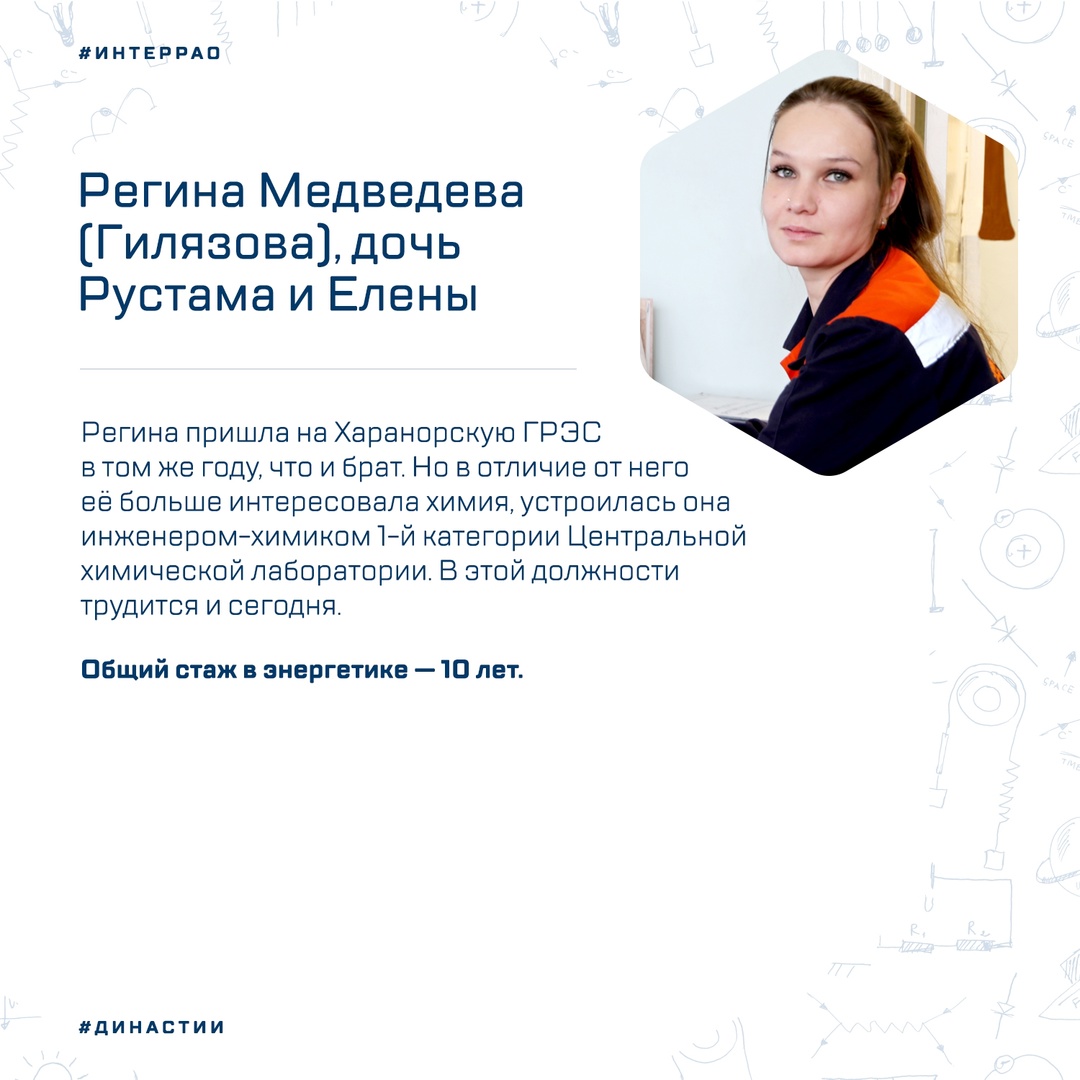 #ИНТЕРРАО

Регина Медведева (Гилязова), дочь Рустама и Елены

Регина пришла на Харанорскую ГРЭС в том же году, что и брат. Но в отличие от него её больше интересовала химия, устроилась она инженером-химиком 1-й категории Центральной химической лаборатории. В этой должности трудится и сегодня.

Общий стаж в энергетике — 10 лет.

#ДИНАСТИИ